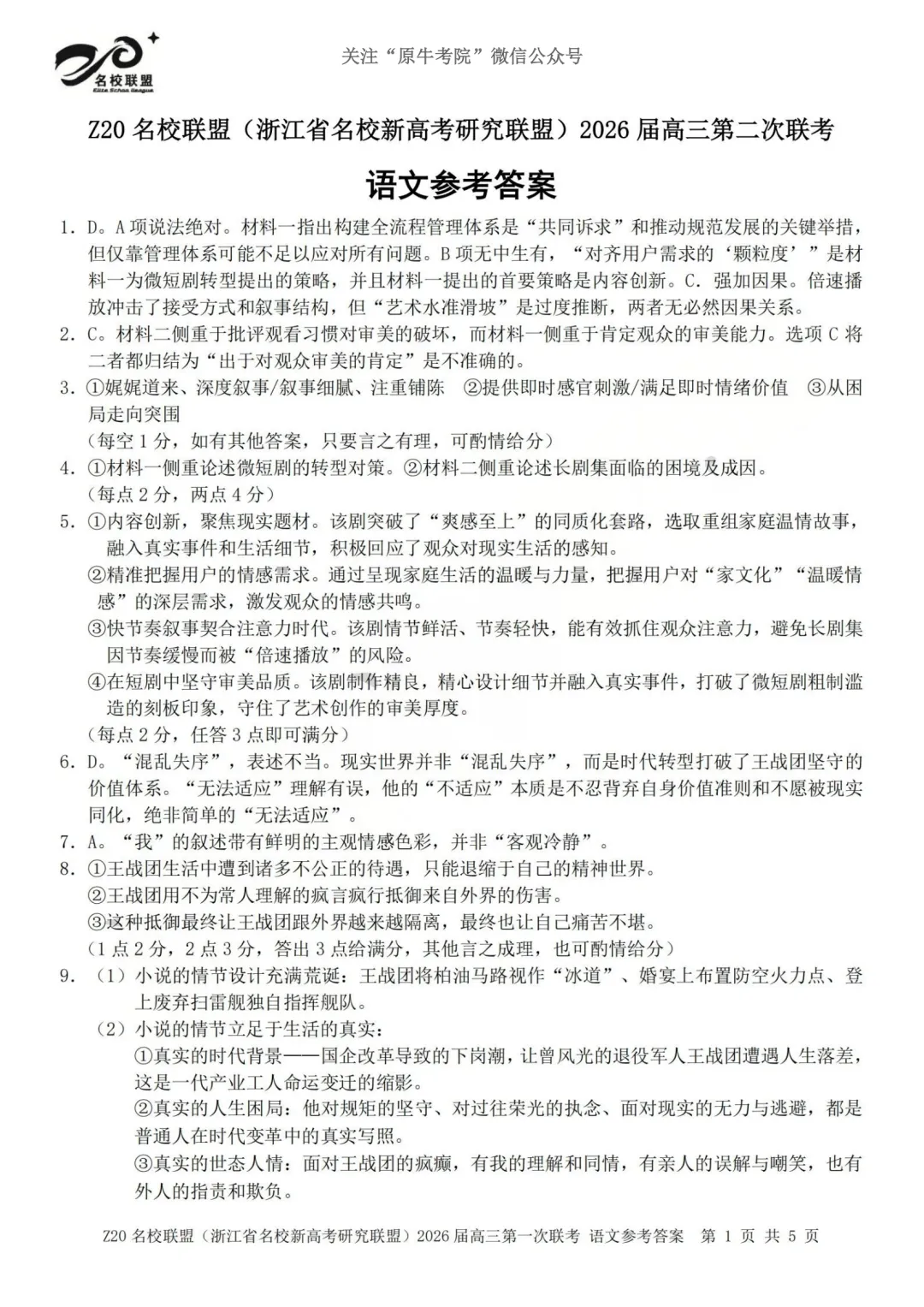 名校联盟
Elite School League

关注“原牛考院”微信公众号

Z20 名校联盟（浙江省名校新高考研究联盟）2026 届高三第二次联考

语文参考答案

1. D。A 项说法绝对。材料一指出构建全流程管理体系是“共同诉求”和推动规范发展的关键举措，但仅靠管理体系可能不足以应对所有问题。B 项无中生有，“对齐用户需求的‘颗粒度’”是材料一为微短剧转型提出的策略，并且材料一提出的首要策略是内容创新。C. 强加因果。倍速播放冲击了接受方式和叙事结构，但“艺术水准滑坡”是过度推断，两者无必然因果关系。

2. C。材料二侧重于批评观看习惯对审美的破坏，而材料一侧重于肯定观众的审美能力。选项 C 将二者都归结为“出于对观众审美的肯定”是不准确的。

3. ①娓娓道来、深度叙事/叙事细腻、注重铺陈 ②提供即时感官刺激/满足即时情绪价值 ③从困局走向突围
（每空 1 分，如有其他答案，只要言之有理，可酌情给分）

4. ①材料一侧重论述微短剧的转型对策。②材料二侧重论述长剧集面临的困境及成因。
（每点 2 分，两点 4 分）

5. ①内容创新，聚焦现实题材。该剧突破了“爽感至上”的同质化套路，选取重组家庭温情故事，融入真实事件和生活细节，积极回应了观众对现实生活的感知。
②精准把握用户的情感需求。通过呈现家庭生活的温暖与力量，把握用户对“家文化”“温暖情感”的深层需求，激发观众的情感共鸣。
③快节奏叙事契合注意力时代。该剧情节鲜活、节奏轻快，能有效抓住观众注意力，避免长剧集因节奏缓慢而被“倍速播放”的风险。
④在短剧中坚守审美品质。该剧制作精良，精心设计细节并融入真实事件，打破了微短剧粗制滥造的刻板印象，守住了艺术创作的审美厚度。
（每点 2 分，任答 3 点即可满分）

6. D。“混乱失序”，表述不当。现实世界并非“混乱失序”，而是时代转型打破了王战团坚守的价值体系。“无法适应”理解有误，他的“不适应”本质是不忍背弃自身价值准则和不愿被现实同化，绝非简单的“无法适应”。

7. A。“我”的叙述带有鲜明的主观情感色彩，并非“客观冷静”。

8. ①王战团生活中遭到诸多不公正的待遇，只能退缩于自己的精神世界。
②王战团用不为常人理解的疯言疯行抵御来自外界的伤害。
③这种抵御最终让王战团跟外界越来越隔离，最终也让自己痛苦不堪。
（1 点 2 分，2 点 3 分，答出 3 点给满分，其他言之成理，也可酌情给分）

9. （1）小说的情节设计充满荒诞：王战团将柏油马路视作“冰道”、婚宴上布置防空火力点、登上废弃扫雷舰独自指挥舰队。
（2）小说的情节立足于生活的真实：
①真实的时代背景——国企改革导致的下岗潮，让曾风光的退役军人王战团遭遇人生落差，这是一代产业工人命运变迁的缩影。
②真实的人生困局：他对规矩的坚守、对过往荣光的执念、面对现实的无力与逃避，都是普通人在时代变革中的真实写照。
③真实的世态人情：面对王战团的疯癫，有我的理解和同情，有亲人的误解与嘲笑，也有外人的指责和欺负。

Z20 名校联盟（浙江省名校新高考研究联盟）2026 届高三第一次联考 语文参考答案 第 1 页 共 5 页